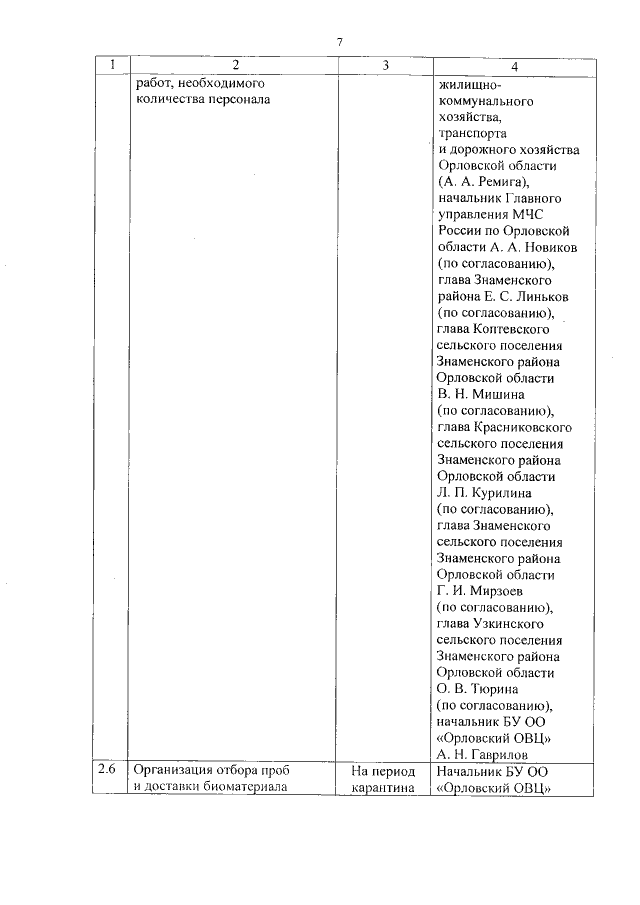 7

| 1 | 2 | 3 | 4 |
|---|---|---|---|
| | работ, необходимого количества персонала | | жилищно-коммунального хозяйства, транспорта и дорожного хозяйства Орловской области (А. А. Ремига), начальник Главного управления МЧС России по Орловской области А. А. Новиков (по согласованию), глава Знаменского района Е. С. Линьков (по согласованию), глава Коптевского сельского поселения Знаменского района Орловской области В. Н. Мишина (по согласованию), глава Красниковского сельского поселения Знаменского района Орловской области Л. П. Курилина (по согласованию), глава Знаменского сельского поселения Знаменского района Орловской области Г. И. Мирзоев (по согласованию), глава Узкинского сельского поселения Знаменского района Орловской области О. В. Тюрина (по согласованию), начальник БУ ОО «Орловский ОВЦ» А. Н. Гаврилов |
| 2.6 | Организация отбора проб и доставки биоматериала | На период карантина | Начальник БУ ОО «Орловский ОВЦ» |